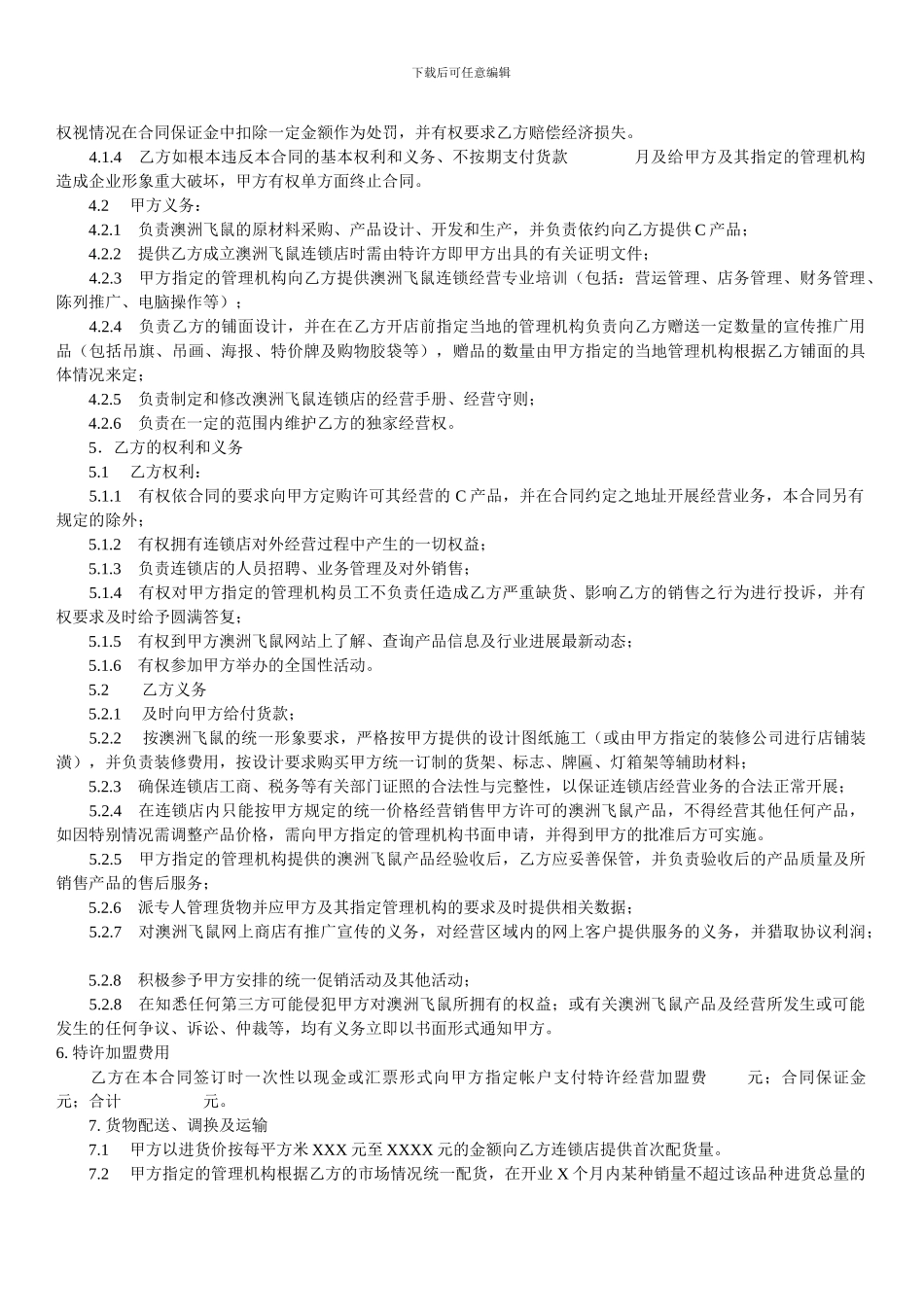 下载后可任意编辑

权视情况在合同保证金中扣除一定金额作为处罚，并有权要求乙方赔偿经济损失。

4.1.4　乙方如根本违反本合同的基本权利和义务、不按期支付货款　　　　月及给甲方及其指定的管理机构造成企业形象重大破坏，甲方有权单方面终止合同。

4.2　甲方义务：

4.2.1　负责澳洲飞鼠的原材料采购、产品设计、开发和生产，并负责依约向乙方提供 C 产品；

4.2.2　提供乙方成立澳洲飞鼠连锁店时需由特许方即甲方出具的有关证明文件；

4.2.3　甲方指定的管理机构向乙方提供澳洲飞鼠连锁经营专业培训（包括：营运管理、店务管理、财务管理、陈列推广、电脑操作等）；

4.2.4　负责乙方的铺面设计，并在在乙方开店前指定当地的管理机构负责向乙方赠送一定数量的宣传推广用品（包括吊旗、吊画、海报、特价牌及购物胶袋等），赠品的数量由甲方指定的当地管理机构根据乙方铺面的具体情况来定；

4.2.5　负责制定和修改澳洲飞鼠连锁店的经营手册、经营守则；

4.2.6　负责在一定的范围内维护乙方的独家经营权。

5．乙方的权利和义务

5.1　乙方权利：

5.1.1　有权依合同的要求向甲方定购许可其经营的 C 产品，并在合同约定之地址开展经营业务，本合同另有规定的除外；

5.1.2　有权拥有连锁店对外经营过程中产生的一切权益；

5.1.3　负责连锁店的人员招聘、业务管理及对外销售；

5.1.4　有权对甲方指定的管理机构员工不负责任造成乙方严重缺货、影响乙方的销售之行为进行投诉，并有权要求及时给予圆满答复；

5.1.5　有权到甲方澳洲飞鼠网站上了解、查询产品信息及行业进展最新动态；

5.1.6　有权参加甲方举办的全国性活动。

5.2　　乙方义务

5.2.1　 及时向甲方给付货款；

5.2.2　 按澳洲飞鼠的统一形象要求，严格按甲方提供的设计图纸施工（或由甲方指定的装修公司进行店铺装潢），并负责装修费用，按设计要求购买甲方统一订制的货架、标志、牌匾、灯箱架等辅助材料；

5.2.3　确保连锁店工商、税务等有关部门证照的合法性与完整性，以保证连锁店经营业务的合法正常开展；

5.2.4　在连锁店内只能按甲方规定的统一价格经营销售甲方许可的澳洲飞鼠产品，不得经营其他任何产品，如因特别情况需调整产品价格，需向甲方指定的管理机构书面申请，并得到甲方的批准后方可实施。

5.2.5　甲方指定的管理机构提供的澳洲飞鼠产品经验收后，乙方应妥善保管，并负责验收后的产品质量及所销售产品的售后服务；

5.2.6　派专人管理货物并应甲方及其指定管理机构的要求及时提供相关数据；

5.2.7　对澳洲飞鼠网上商店有推广宣传的义务，对经营区域内的网上客户提供服务的义务，并猎取协议利润；

5.2.8　积极参予甲方安排的统一促销活动及其他活动；

5.2.8　在知悉任何第三方可能侵犯甲方对澳洲飞鼠所拥有的权益；或有关澳洲飞鼠产品及经营所发生或可能发生的任何争议、诉讼、仲裁等，均有义务立即以书面形式通知甲方。

6. 特许加盟费用

乙方在本合同签订时一次性以现金或汇票形式向甲方指定帐户支付特许经营加盟费　　　元；合同保证金　　　元；合计　　　　元。

7. 货物配送、调换及运输

7.1　甲方以进货价按每平方米 XXX 元至 XXXX 元的金额向乙方连锁店提供首次配货量。

7.2　甲方指定的管理机构根据乙方的市场情况统一配货，在开业 X 个月内某种销量不超过该品种进货总量的